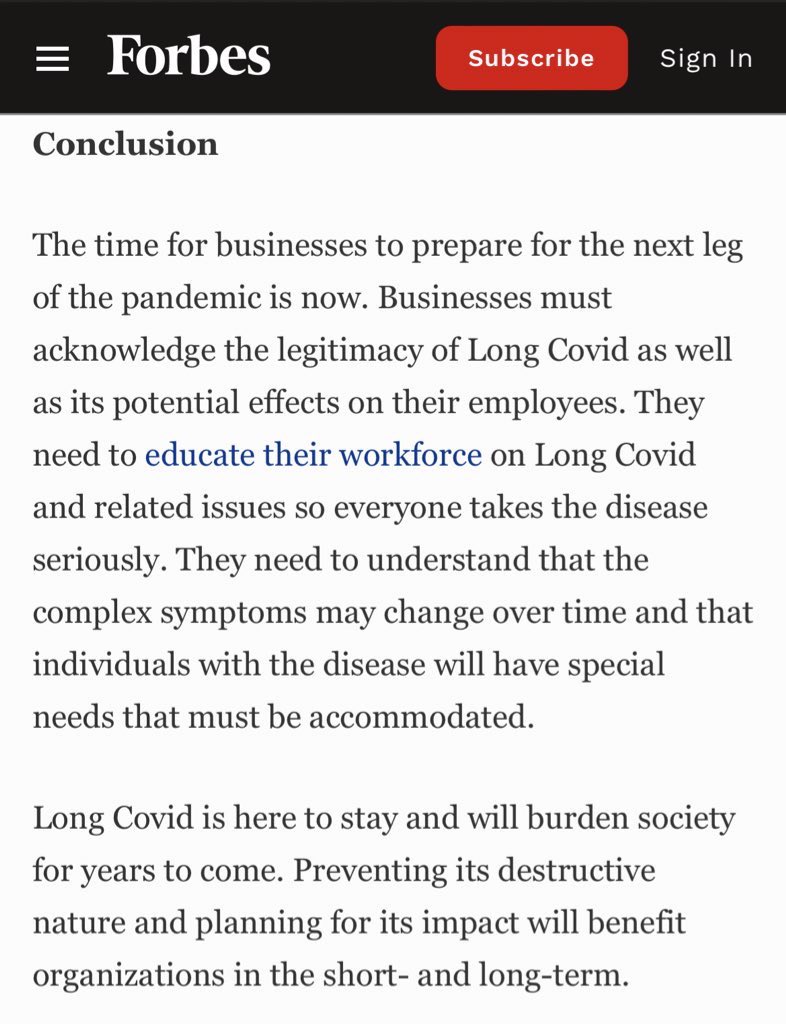 Forbes

Subscribe

Sign In

Conclusion

The time for businesses to prepare for the next leg of the pandemic is now. Businesses must acknowledge the legitimacy of Long Covid as well as its potential effects on their employees. They need to educate their workforce on Long Covid and related issues so everyone takes the disease seriously. They need to understand that the complex symptoms may change over time and that individuals with the disease will have special needs that must be accommodated.

Long Covid is here to stay and will burden society for years to come. Preventing its destructive nature and planning for its impact will benefit organizations in the short- and long-term.